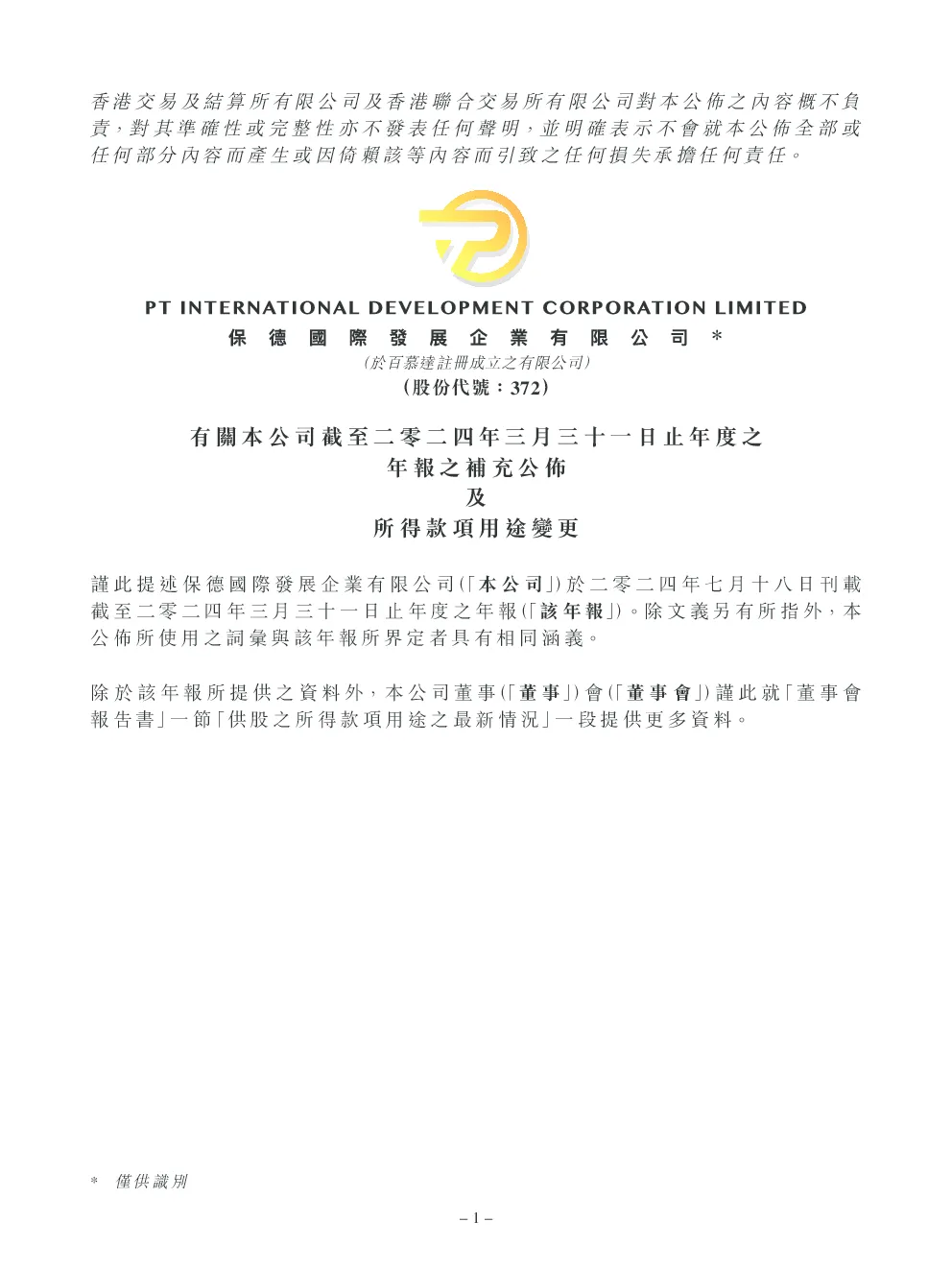 香港交易及結算所有限公司及香港聯合交易所有限公司對本公佈之內容概不負責，對其準確性或完整性亦不發表任何聲明，並明確表示不會就本公佈全部或任何部分內容而產生或因倚賴該等內容而引致之任何損失承擔任何責任。

PT INTERNATIONAL DEVELOPMENT CORPORATION LIMITED
保德國際發展企業有限公司 *
(於百慕達註冊成立之有限公司)
(股份代號：372)

有關本公司截至二零二四年三月三十一日止年度之
年報之補充公佈
及
所得款項用途變更

謹此提述保德國際發展企業有限公司(「本公司」)於二零二四年七月十八日刊載截至二零二四年三月三十一日止年度之年報(「該年報」)。除文義另有所指外，本公佈所使用之詞彙與該年報所界定者具有相同涵義。

除於該年報所提供之資料外，本公司董事(「董事」)會(「董事會」)謹此就「董事會報告書」一節「供股之所得款項用途之最新情況」一段提供更多資料。

* 僅供識別

– 1 –